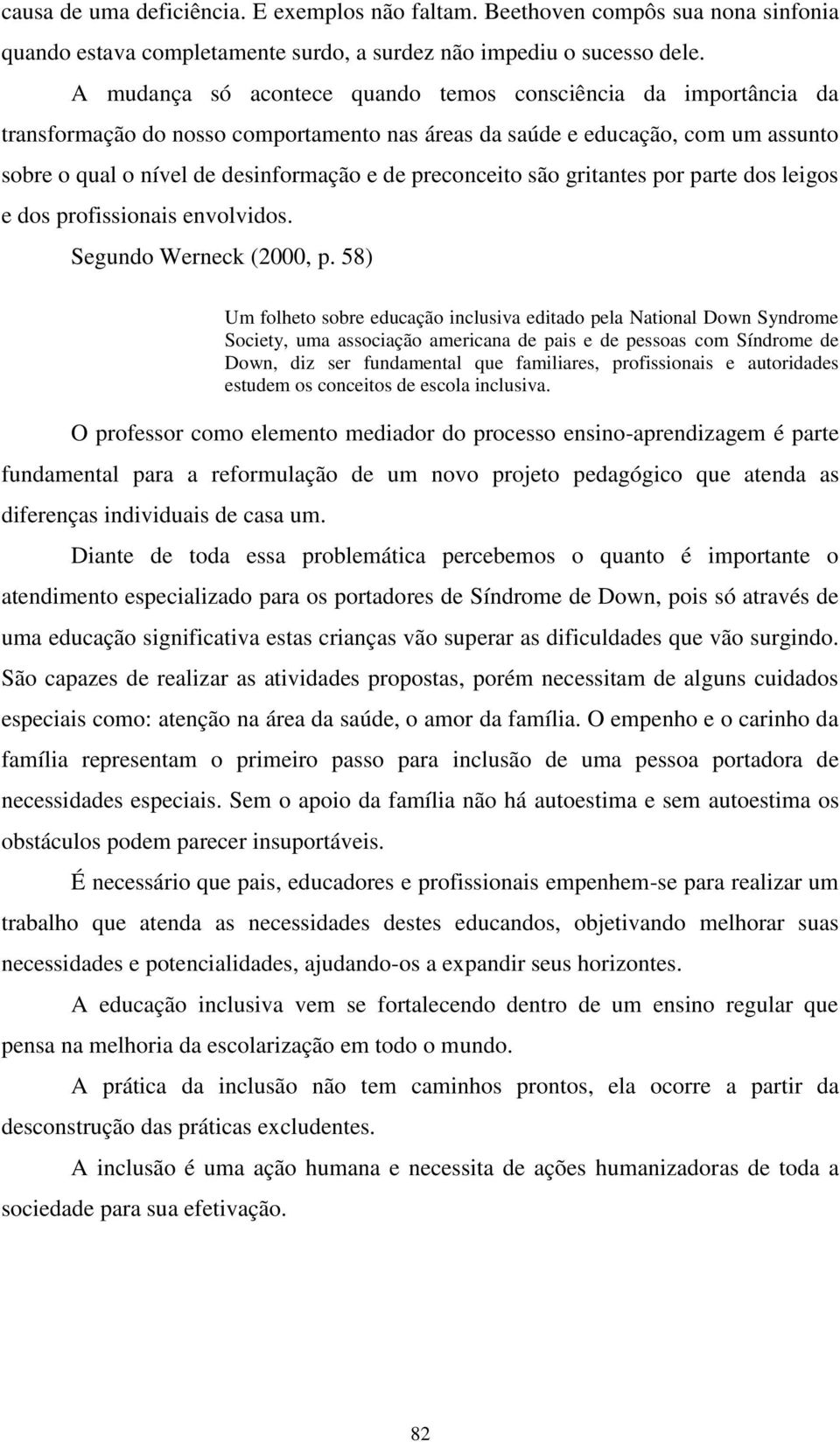 causa de uma deficiência. E exemplos não faltam. Beethoven compôs sua nona sinfonia quando estava completamente surdo, a surdez não impediu o sucesso dele.

A mudança só acontece quando temos consciência da importância da transformação do nosso comportamento nas áreas da saúde e educação, com um assunto sobre o qual o nível de desinformação e de preconceito são gritantes por parte dos leigos e dos profissionais envolvidos.

Segundo Werneck (2000, p. 58)

Um folheto sobre educação inclusiva editado pela National Down Syndrome Society, uma associação americana de pais e de pessoas com Síndrome de Down, diz ser fundamental que familiares, profissionais e autoridades estudem os conceitos de escola inclusiva.

O professor como elemento mediador do processo ensino-aprendizagem é parte fundamental para a reformulação de um novo projeto pedagógico que atenda as diferenças individuais de casa um.

Diante de toda essa problemática percebemos o quanto é importante o atendimento especializado para os portadores de Síndrome de Down, pois só através de uma educação significativa estas crianças vão superar as dificuldades que vão surgindo. São capazes de realizar as atividades propostas, porém necessitam de alguns cuidados especiais como: atenção na área da saúde, o amor da família. O empenho e o carinho da família representam o primeiro passo para inclusão de uma pessoa portadora de necessidades especiais. Sem o apoio da família não há autoestima e sem autoestima os obstáculos podem parecer insuportáveis.

É necessário que pais, educadores e profissionais empenhem-se para realizar um trabalho que atenda as necessidades destes educandos, objetivando melhorar suas necessidades e potencialidades, ajudando-os a expandir seus horizontes.

A educação inclusiva vem se fortalecendo dentro de um ensino regular que pensa na melhoria da escolarização em todo o mundo.

A prática da inclusão não tem caminhos prontos, ela ocorre a partir da desconstrução das práticas excludentes.

A inclusão é uma ação humana e necessita de ações humanizadoras de toda a sociedade para sua efetivação.

82